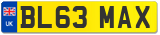 UK
BL63 MAX